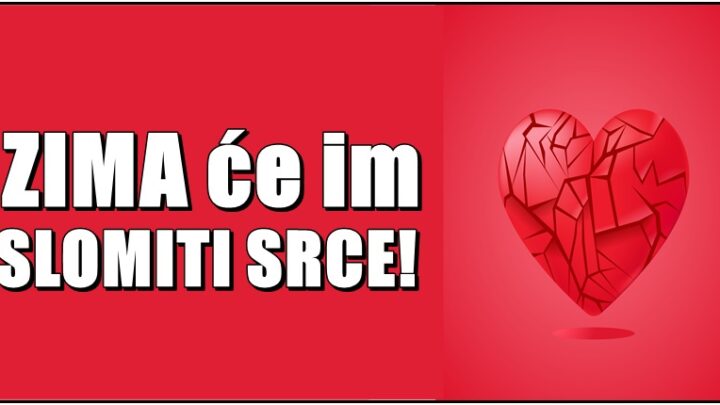 ZIMA će im SLOMITI SRCE!